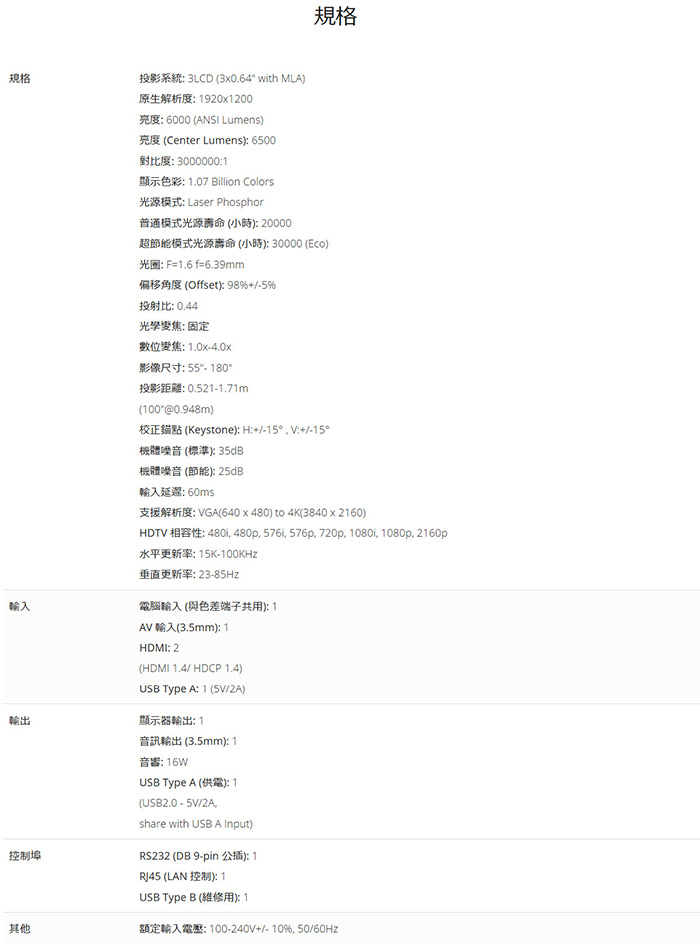 規格

規格

投影系統: 3LCD (3x0.64" with MLA)
原生解析度: 1920x1200
亮度: 6000 (ANSI Lumens)
亮度 (Center Lumens): 6500
對比度: 3000000:1
顯示色彩: 1.07 Billion Colors
光源模式: Laser Phosphor
普通模式光源壽命 (小時): 20000
超節能模式光源壽命 (小時): 30000 (Eco)
光圈: F=1.6 f=6.39mm
偏移角度 (Offset): 98%+/-5%
投射比: 0.44
光學變焦: 固定
數位變焦: 1.0x-4.0x
影像尺寸: 55"- 180"
投影距離: 0.521-1.71m
(100"@0.948m)
校正錨點 (Keystone): H:+/-15° , V:+/-15°
機體噪音 (標準): 35dB
機體噪音 (節能): 25dB
輸入延遲: 60ms
支援解析度: VGA(640 x 480) to 4K(3840 x 2160)
HDTV 相容性: 480i, 480p, 576i, 576p, 720p, 1080i, 1080p, 2160p
水平更新率: 15K-100KHz
垂直更新率: 23-85Hz

輸入

電腦輸入 (與色差端子共用): 1
AV 輸入(3.5mm): 1
HDMI: 2
(HDMI 1.4/ HDCP 1.4)
USB Type A: 1 (5V/2A)

輸出

顯示器輸出: 1
音訊輸出 (3.5mm): 1
音響: 16W
USB Type A (供電): 1
(USB2.0 - 5V/2A,
share with USB A Input)

控制埠

RS232 (DB 9-pin 公插): 1
RJ45 (LAN 控制): 1
USB Type B (維修用): 1

其他

額定輸入電壓: 100-240V+/- 10%, 50/60Hz